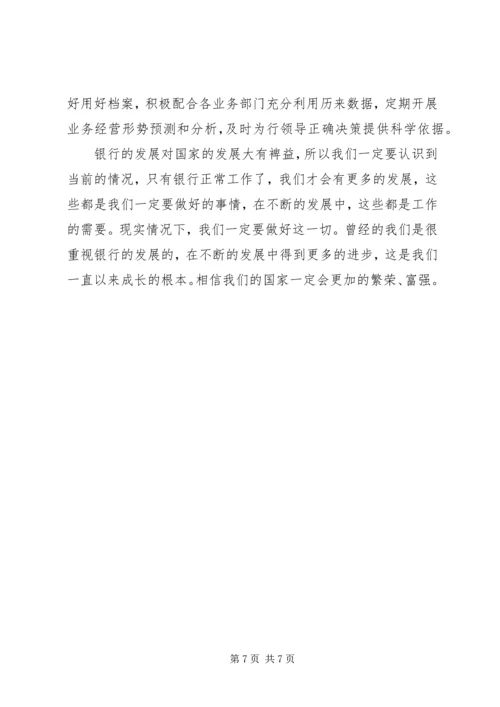 好用好档案，积极配合各业务部门充分利用历来数据，定期开展业务经营形势预测和分析，及时为行领导正确决策提供科学依据。

银行的发展对国家的发展大有裨益，所以我们一定要认识到当前的情况，只有银行正常工作了，我们才会有更多的发展，这些都是我们一定要做好的事情，在不断的发展中，这些都是工作的需要。现实情况下，我们一定要做好这一切。曾经的我们是很重视银行的发展的，在不断的发展中得到更多的进步，这是我们一直以来成长的根本。相信我们的国家一定会更加的繁荣、富强。

第 7 页 共 7 页